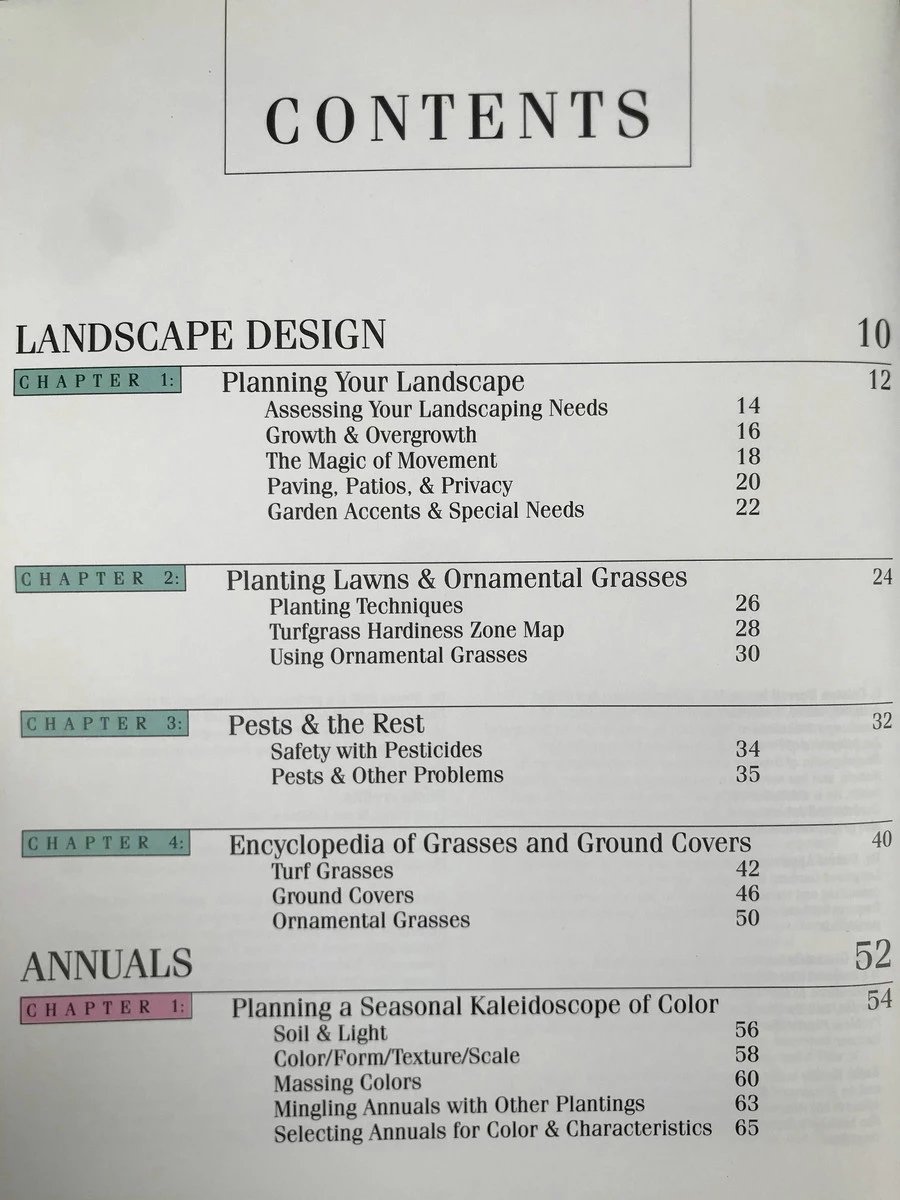 CONTENTS

LANDSCAPE DESIGN 10

CHAPTER 1: Planning Your Landscape 12
Assessing Your Landscaping Needs 14
Growth & Overgrowth 16
The Magic of Movement 18
Paving, Patios, & Privacy 20
Garden Accents & Special Needs 22

CHAPTER 2: Planting Lawns & Ornamental Grasses 24
Planting Techniques 26
Turfgrass Hardiness Zone Map 28
Using Ornamental Grasses 30

CHAPTER 3: Pests & the Rest 32
Safety with Pesticides 34
Pests & Other Problems 35

CHAPTER 4: Encyclopedia of Grasses and Ground Covers 40
Turf Grasses 42
Ground Covers 46
Ornamental Grasses 50

ANNUALS 52

CHAPTER 1: Planning a Seasonal Kaleidoscope of Color 54
Soil & Light 56
Color/Form/Texture/Scale 58
Massing Colors 60
Mingling Annuals with Other Plantings 63
Selecting Annuals for Color & Characteristics 65